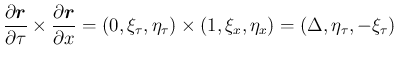 $\frac{\partial \boldsymbol{r}}{\partial \tau} \times \frac{\partial \boldsymbol{r}}{\partial x} = (0, \xi_\tau, \eta_\tau) \times (1, \xi_x, \eta_x) = (\Delta, \eta_\tau, -\xi_\tau)$